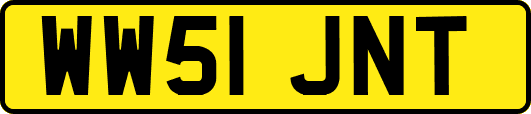 WW51 JNT